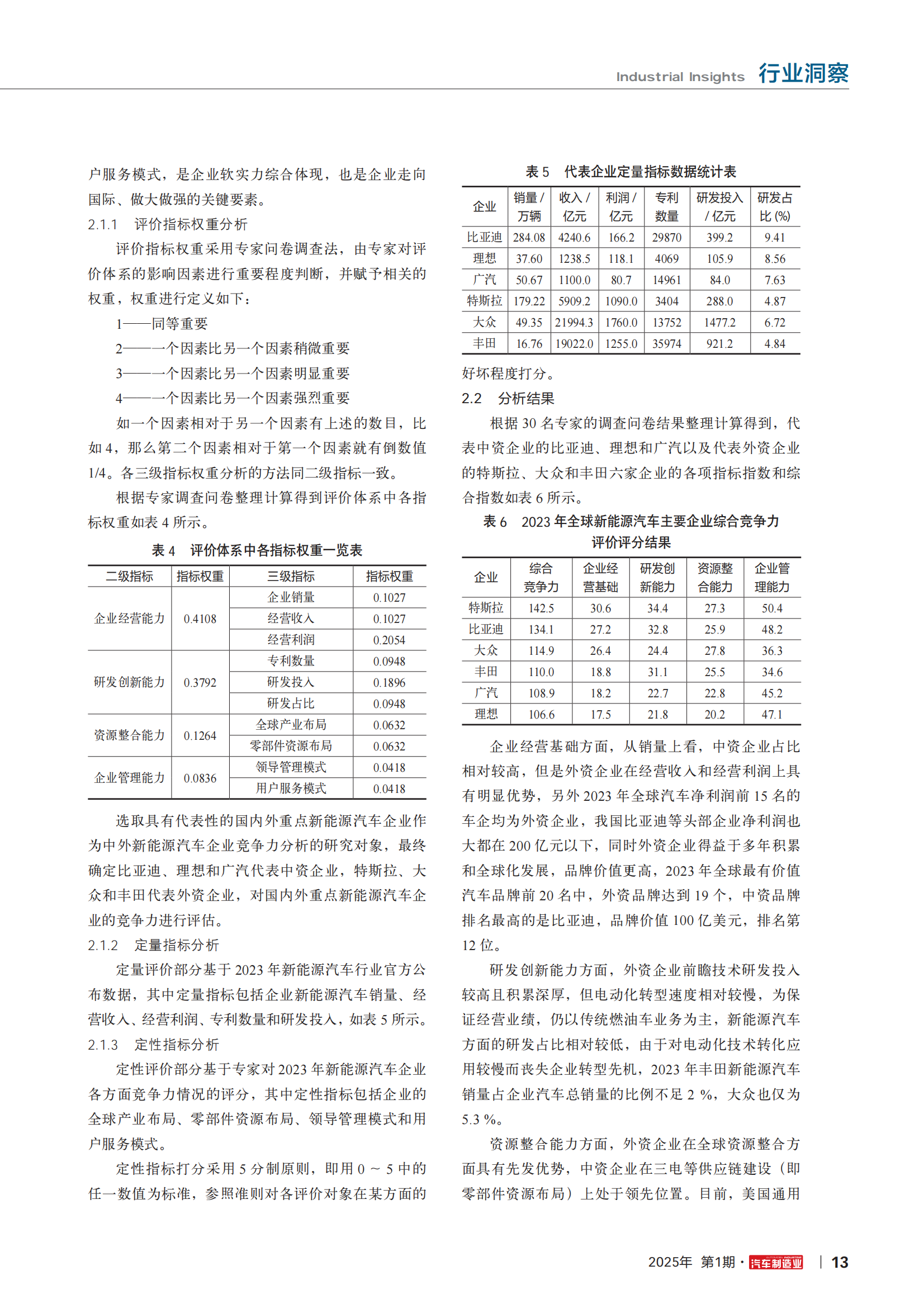 Industrial Insights 行业洞察

户服务模式，是企业软实力综合体现，也是企业走向国际、做大做强的关键要素。

2.1.1　评价指标权重分析

评价指标权重采用专家问卷调查法，由专家对评价体系的影响因素进行重要程度判断，并赋予相关的权重，权重进行定义如下：

1——同等重要

2——一个因素比另一个因素稍微重要

3——一个因素比另一个因素明显重要

4——一个因素比另一个因素强烈重要

如一个因素相对于另一个因素有上述的数目，比如 4，那么第二个因素相对于第一个因素就有倒数值 1/4。各三级指标权重分析的方法同二级指标一致。

根据专家调查问卷整理计算得到评价体系中各指标权重如表 4 所示。

表 4　评价体系中各指标权重一览表

| 二级指标 | 指标权重 | 三级指标 | 指标权重 |
|---|---|---|---|
| 企业经营能力 | 0.4108 | 企业销量 | 0.1027 |
| | | 经营收入 | 0.1027 |
| | | 经营利润 | 0.2054 |
| 研发创新能力 | 0.3792 | 专利数量 | 0.0948 |
| | | 研发投入 | 0.1896 |
| | | 研发占比 | 0.0948 |
| 资源整合能力 | 0.1264 | 全球产业布局 | 0.0632 |
| | | 零部件资源布局 | 0.0632 |
| 企业管理能力 | 0.0836 | 领导管理模式 | 0.0418 |
| | | 用户服务模式 | 0.0418 |

选取具有代表性的国内外重点新能源汽车企业作为中外新能源汽车企业竞争力分析的研究对象，最终确定比亚迪、理想和广汽代表中资企业，特斯拉、大众和丰田代表外资企业，对国内外重点新能源汽车企业的竞争力进行评估。

2.1.2　定量指标分析

定量评价部分基于 2023 年新能源汽车行业官方公布数据，其中定量指标包括企业新能源汽车销量、经营收入、经营利润、专利数量和研发投入，如表 5 所示。

2.1.3　定性指标分析

定性评价部分基于专家对 2023 年新能源汽车企业各方面竞争力情况的评分，其中定性指标包括企业的全球产业布局、零部件资源布局、领导管理模式和用户服务模式。

定性指标打分采用 5 分制原则，即用 0 ~ 5 中的任一数值为标准，参照准则对各评价对象在某方面的

表 5　代表企业定量指标数据统计表

| 企业 | 销量 / 万辆 | 收入 / 亿元 | 利润 / 亿元 | 专利数量 | 研发投入 / 亿元 | 研发占比 (%) |
|---|---|---|---|---|---|---|
| 比亚迪 | 284.08 | 4240.6 | 166.2 | 29870 | 399.2 | 9.41 |
| 理想 | 37.60 | 1238.5 | 118.1 | 4069 | 105.9 | 8.56 |
| 广汽 | 50.67 | 1100.0 | 80.7 | 14961 | 84.0 | 7.63 |
| 特斯拉 | 179.22 | 5909.2 | 1090.0 | 3404 | 288.0 | 4.87 |
| 大众 | 49.35 | 21994.3 | 1760.0 | 13752 | 1477.2 | 6.72 |
| 丰田 | 16.76 | 19022.0 | 1255.0 | 35974 | 921.2 | 4.84 |

好坏程度打分。

2.2　分析结果

根据 30 名专家的调查问卷结果整理计算得到，代表中资企业的比亚迪、理想和广汽以及代表外资企业的特斯拉、大众和丰田六家企业的各项指标指数和综合指数如表 6 所示。

表 6　2023 年全球新能源汽车主要企业综合竞争力评价评分结果

| 企业 | 综合竞争力 | 企业经营基础 | 研发创新能力 | 资源整合能力 | 企业管理能力 |
|---|---|---|---|---|---|
| 特斯拉 | 142.5 | 30.6 | 34.4 | 27.3 | 50.4 |
| 比亚迪 | 134.1 | 27.2 | 32.8 | 25.9 | 48.2 |
| 大众 | 114.9 | 26.4 | 24.4 | 27.8 | 36.3 |
| 丰田 | 110.0 | 18.8 | 31.1 | 25.5 | 34.6 |
| 广汽 | 108.9 | 18.2 | 22.7 | 22.8 | 45.2 |
| 理想 | 106.6 | 17.5 | 21.8 | 20.2 | 47.1 |

企业经营基础方面，从销量上看，中资企业占比相对较高，但是外资企业在经营收入和经营利润上具有明显优势，另外 2023 年全球汽车净利润前 15 名的车企均为外资企业，我国比亚迪等头部企业净利润也大都在 200 亿元以下，同时外资企业得益于多年积累和全球化发展，品牌价值更高，2023 年全球最有价值汽车品牌前 20 名中，外资品牌达到 19 个，中资品牌排名最高的是比亚迪，品牌价值 100 亿美元，排名第 12 位。

研发创新能力方面，外资企业前瞻技术研发投入较高且积累深厚，但电动化转型速度相对较慢，为保证经营业绩，仍以传统燃油车业务为主，新能源汽车方面的研发占比相对较低，由于对电动化技术转化应用较慢而丧失企业转型先机，2023 年丰田新能源汽车销量占企业汽车总销量的比例不足 2 %，大众也仅为 5.3 %。

资源整合能力方面，外资企业在全球资源整合方面具有先发优势，中资企业在三电等供应链建设（即零部件资源布局）上处于领先位置。目前，美国通用

2025年 第1期 · 汽车制造业 | 13